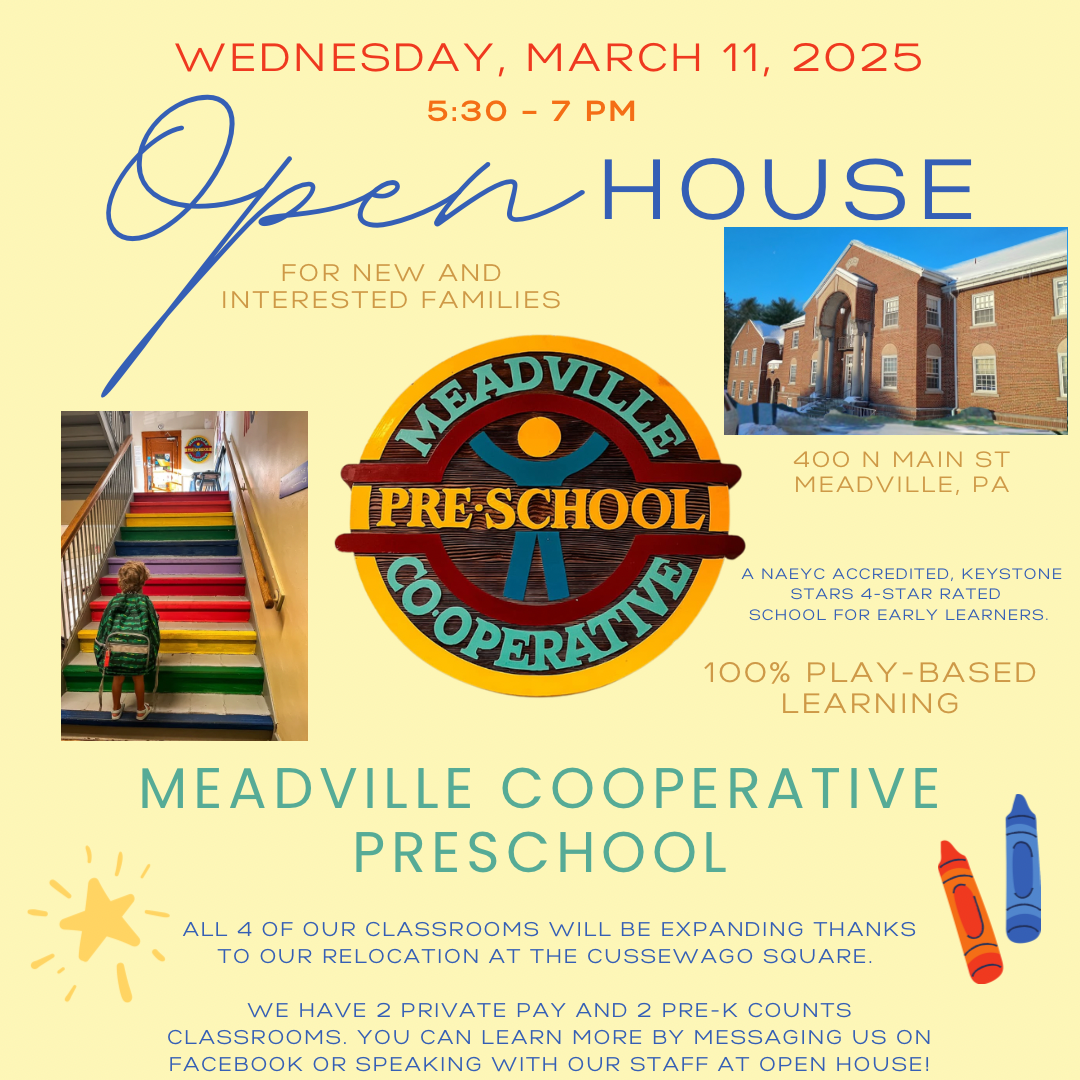 WEDNESDAY, MARCH 11, 2025

5:30 - 7 PM

Open HOUSE

FOR NEW AND INTERESTED FAMILIES

MEADVILLE PRE·SCHOOL CO·OPERATIVE

400 N MAIN ST MEADVILLE, PA

A NAEYC ACCREDITED, KEYSTONE STARS 4-STAR RATED SCHOOL FOR EARLY LEARNERS.

100% PLAY-BASED LEARNING

MEADVILLE COOPERATIVE PRESCHOOL

ALL 4 OF OUR CLASSROOMS WILL BE EXPANDING THANKS TO OUR RELOCATION AT THE CUSSEWAGO SQUARE.

WE HAVE 2 PRIVATE PAY AND 2 PRE-K COUNTS CLASSROOMS. YOU CAN LEARN MORE BY MESSAGING US ON FACEBOOK OR SPEAKING WITH OUR STAFF AT OPEN HOUSE!